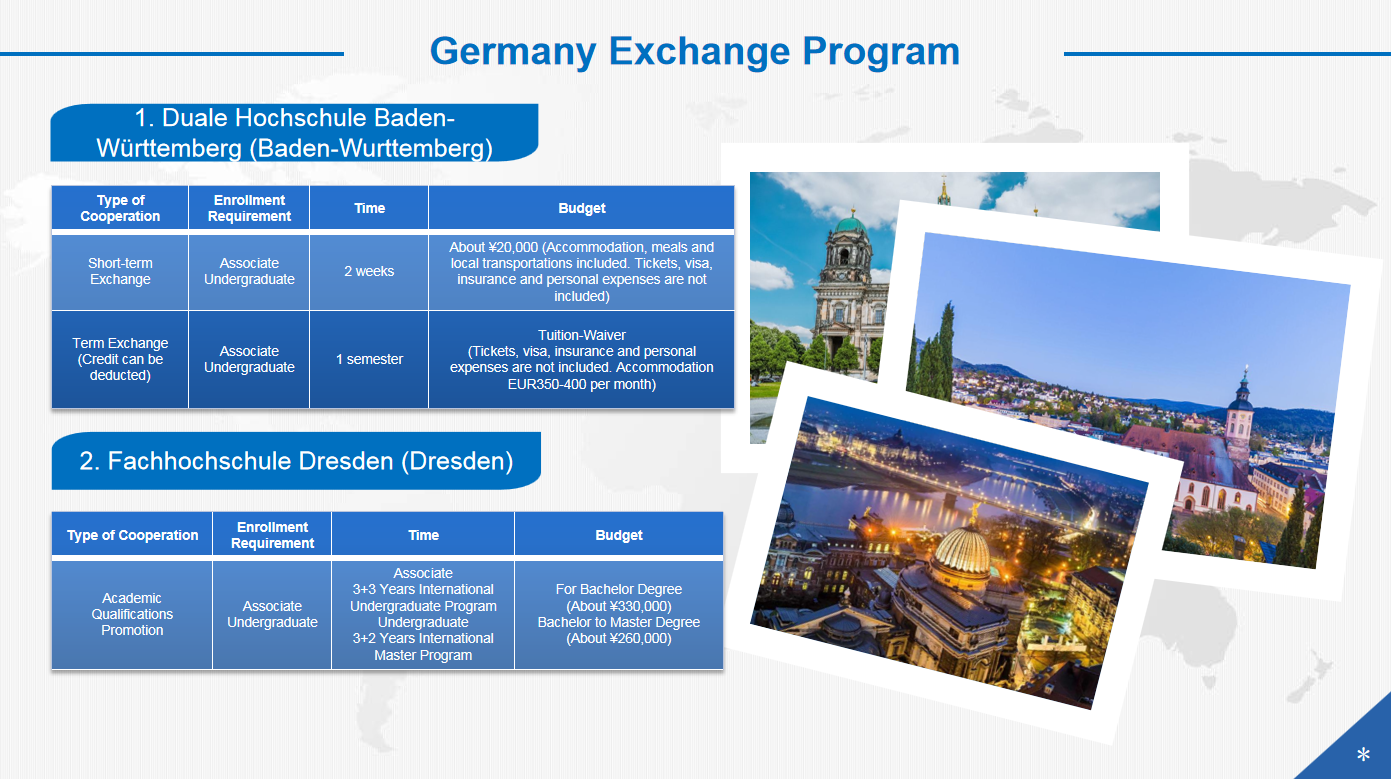 Germany Exchange Program

1. Duale Hochschule Baden-Württemberg (Baden-Wurttemberg)

| Type of Cooperation | Enrollment Requirement | Time | Budget |
|---|---|---|---|
| Short-term Exchange | Associate Undergraduate | 2 weeks | About ¥20,000 (Accommodation, meals and local transportations included. Tickets, visa, insurance and personal expenses are not included) |
| Term Exchange (Credit can be deducted) | Associate Undergraduate | 1 semester | Tuition-Waiver (Tickets, visa, insurance and personal expenses are not included. Accommodation EUR350-400 per month) |

2. Fachhochschule Dresden (Dresden)

| Type of Cooperation | Enrollment Requirement | Time | Budget |
|---|---|---|---|
| Academic Qualifications Promotion | Associate Undergraduate | Associate 3+3 Years International Undergraduate Program Undergraduate 3+2 Years International Master Program | For Bachelor Degree (About ¥330,000) Bachelor to Master Degree (About ¥260,000) |

*